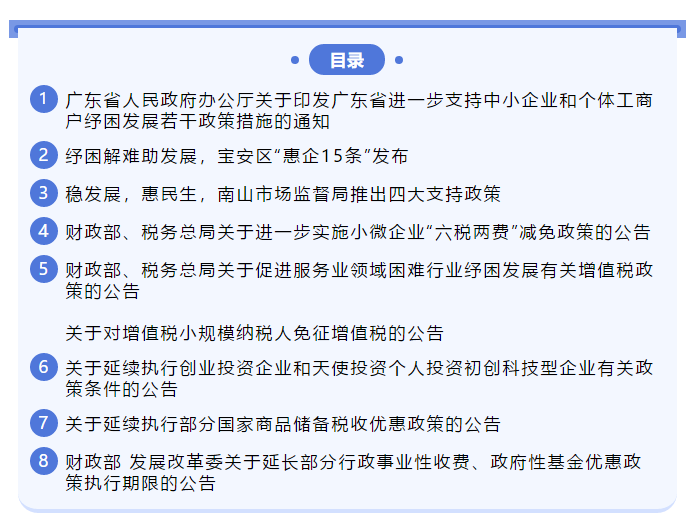 目录

1 广东省人民政府办公厅关于印发广东省进一步支持中小企业和个体工商户纾困发展若干政策措施的通知

2 纾困解难助发展，宝安区“惠企15条”发布

3 稳发展，惠民生，南山市场监督局推出四大支持政策

4 财政部、税务总局关于进一步实施小微企业“六税两费”减免政策的公告

5 财政部、税务总局关于促进服务业领域困难行业纾困发展有关增值税政策的公告

关于对增值税小规模纳税人免征增值税的公告

6 关于延续执行创业投资企业和天使投资个人投资初创科技型企业有关政策条件的公告

7 关于延续执行部分国家商品储备税收优惠政策的公告

8 财政部 发展改革委关于延长部分行政事业性收费、政府性基金优惠政策执行期限的公告